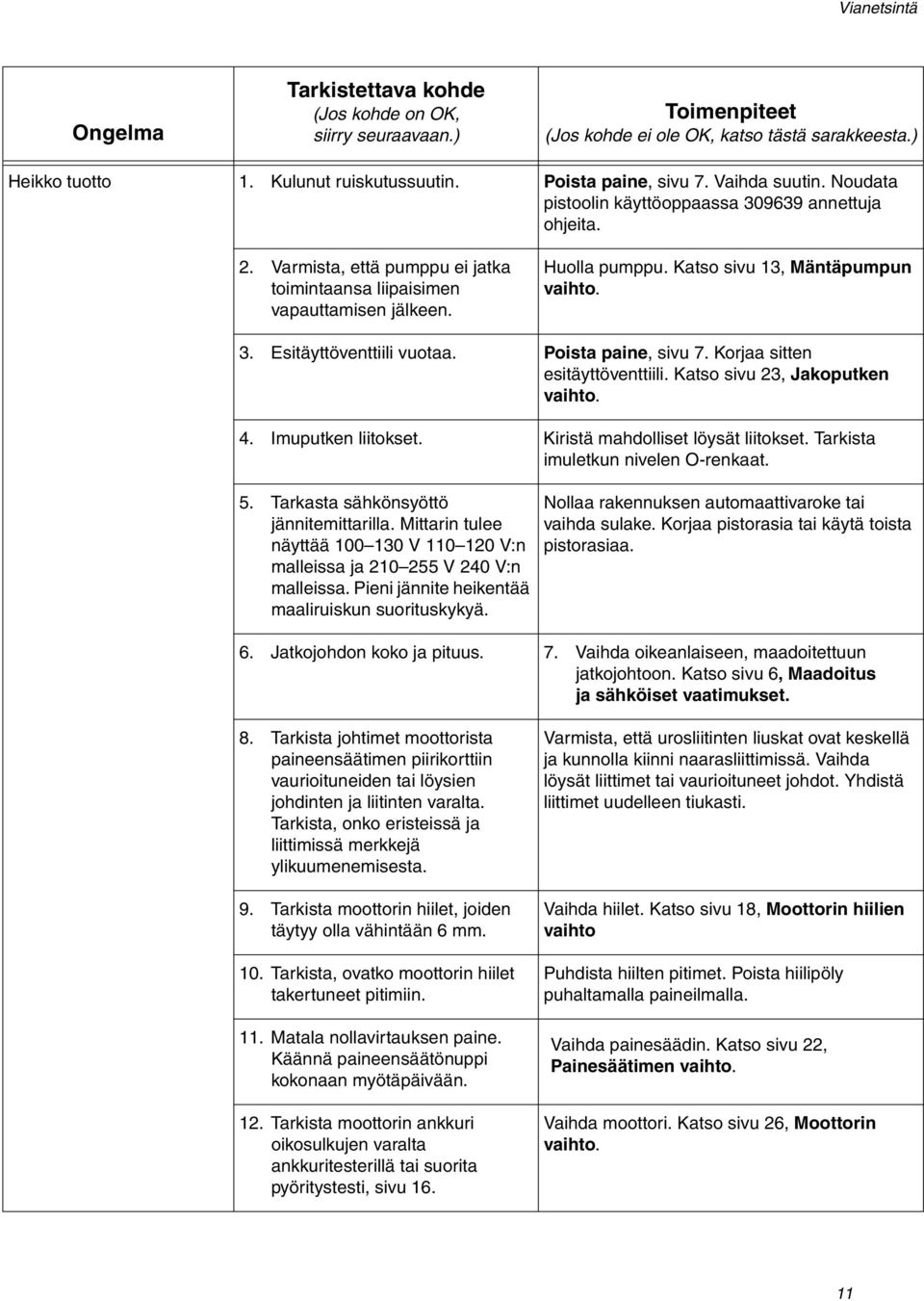 Vianetsintä

| Ongelma | Tarkistettava kohde (Jos kohde on OK, siirry seuraavaan.) | Toimenpiteet (Jos kohde ei ole OK, katso tästä sarakkeesta.) |
|---|---|---|
| Heikko tuotto | 1. Kulunut ruiskutussuutin. | Poista paine, sivu 7. Vaihda suutin. Noudata pistoolin käyttöoppaassa 309639 annettuja ohjeita. |
| | 2. Varmista, että pumppu ei jatka toimintaansa liipaisimen vapauttamisen jälkeen. | Huolla pumppu. Katso sivu 13, Mäntäpumpun vaihto. |
| | 3. Esitäyttöventtiili vuotaa. | Poista paine, sivu 7. Korjaa sitten esitäyttöventtiili. Katso sivu 23, Jakoputken vaihto. |
| | 4. Imuputken liitokset. | Kiristä mahdolliset löysät liitokset. Tarkista imuletkun nivelen O-renkaat. |
| | 5. Tarkasta sähkönsyöttö jännitemittarilla. Mittarin tulee näyttää 100–130 V 110–120 V:n malleissa ja 210–255 V 240 V:n malleissa. Pieni jännite heikentää maaliruiskun suorituskykyä. | Nollaa rakennuksen automaattivaroke tai vaihda sulake. Korjaa pistorasia tai käytä toista pistorasiaa. |
| | 6. Jatkojohdon koko ja pituus. | 7. Vaihda oikeanlaiseen, maadoitettuun jatkojohtoon. Katso sivu 6, Maadoitus ja sähköiset vaatimukset. |
| | 8. Tarkista johtimet moottorista paineensäätimen piirikorttiin vaurioituneiden tai löysien johdinten ja liitinten varalta. Tarkista, onko eristeissä ja liittimissä merkkejä ylikuumenemisesta. | Varmista, että urosliitinten liuskat ovat keskellä ja kunnolla kiinni naarasliittimissä. Vaihda löysät liittimet tai vaurioituneet johdot. Yhdistä liittimet uudelleen tiukasti. |
| | 9. Tarkista moottorin hiilet, joiden täytyy olla vähintään 6 mm. | Vaihda hiilet. Katso sivu 18, Moottorin hiilien vaihto |
| | 10. Tarkista, ovatko moottorin hiilet takertuneet pitimiin. | Puhdista hiilten pitimet. Poista hiilipöly puhaltamalla paineilmalla. |
| | 11. Matala nollavirtauksen paine. Käännä paineensäätönuppi kokonaan myötäpäivään. | Vaihda painesäädin. Katso sivu 22, Painesäätimen vaihto. |
| | 12. Tarkista moottorin ankkuri oikosulkujen varalta ankkuritesterillä tai suorita pyöritystesti, sivu 16. | Vaihda moottori. Katso sivu 26, Moottorin vaihto. |

11